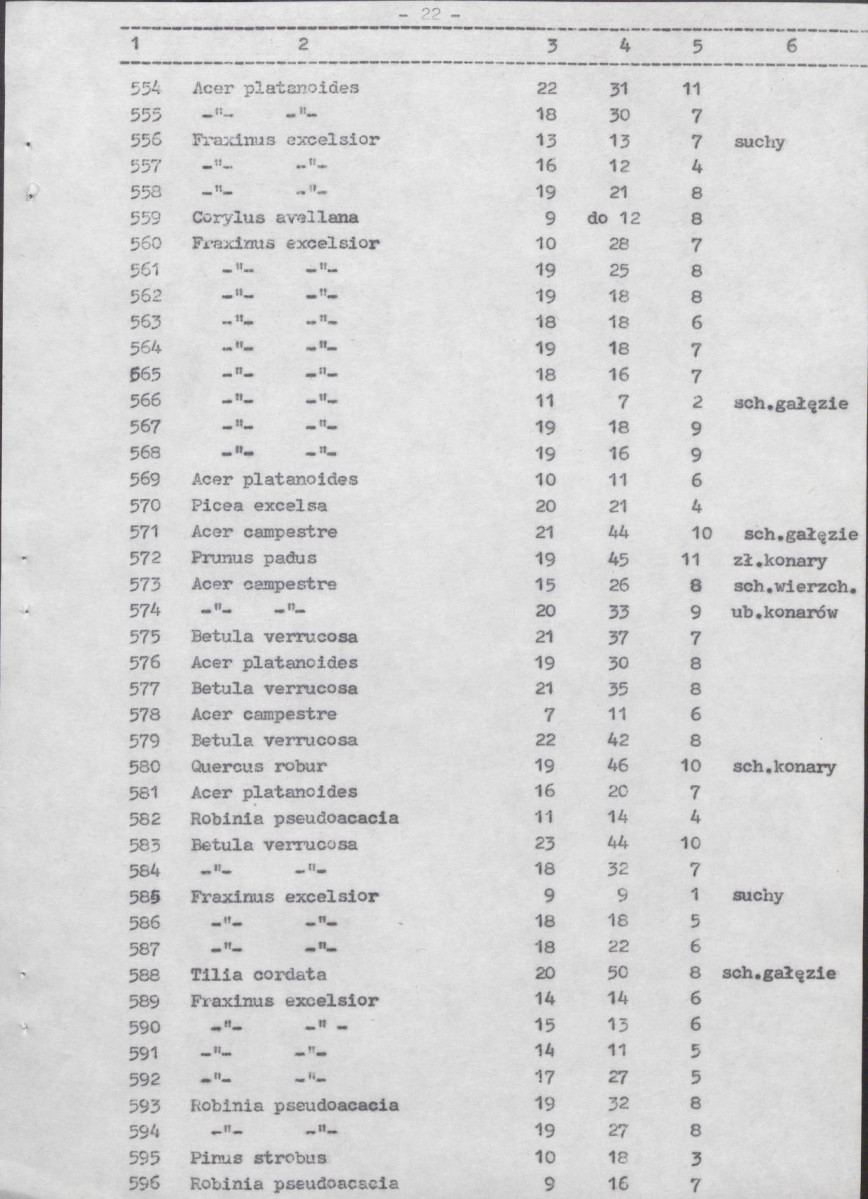 - 22 -

| 1 | 2 | 3 | 4 | 5 | 6 |
|---|---|---|---|---|---|
| 554 | Acer platanoides | 22 | 31 | 11 | |
| 555 | -"- -"- | 18 | 30 | 7 | |
| 556 | Fraxinus excelsior | 13 | 13 | 7 | suchy |
| 557 | -"- -"- | 16 | 12 | 4 | |
| 558 | -"- -"- | 19 | 21 | 8 | |
| 559 | Corylus avellana | 9 | do 12 | 8 | |
| 560 | Fraxinus excelsior | 10 | 28 | 7 | |
| 561 | -"- -"- | 19 | 25 | 8 | |
| 562 | -"- -"- | 19 | 18 | 8 | |
| 563 | -"- -"- | 18 | 18 | 6 | |
| 564 | -"- -"- | 19 | 18 | 7 | |
| 565 | -"- -"- | 18 | 16 | 7 | |
| 566 | -"- -"- | 11 | 7 | 2 | sch.gałęzie |
| 567 | -"- -"- | 19 | 18 | 9 | |
| 568 | -"- -"- | 19 | 16 | 9 | |
| 569 | Acer platanoides | 10 | 11 | 6 | |
| 570 | Picea excelsa | 20 | 21 | 4 | |
| 571 | Acer campestre | 21 | 44 | 10 | sch.gałęzie |
| 572 | Prunus padus | 19 | 45 | 11 | zł.konary |
| 573 | Acer campestre | 15 | 26 | 8 | sch.wierzch. |
| 574 | -"- -"- | 20 | 33 | 9 | ub.konarów |
| 575 | Betula verrucosa | 21 | 37 | 7 | |
| 576 | Acer platanoides | 19 | 30 | 8 | |
| 577 | Betula verrucosa | 21 | 35 | 8 | |
| 578 | Acer campestre | 7 | 11 | 6 | |
| 579 | Betula verrucosa | 22 | 42 | 8 | |
| 580 | Quercus robur | 19 | 46 | 10 | sch.konary |
| 581 | Acer platanoides | 16 | 20 | 7 | |
| 582 | Robinia pseudoacacia | 11 | 14 | 4 | |
| 583 | Betula verrucosa | 23 | 44 | 10 | |
| 584 | -"- -"- | 18 | 32 | 7 | |
| 585 | Fraxinus excelsior | 9 | 9 | 1 | suchy |
| 586 | -"- -"- | 18 | 18 | 5 | |
| 587 | -"- -"- | 18 | 22 | 6 | |
| 588 | Tilia cordata | 20 | 50 | 8 | sch.gałęzie |
| 589 | Fraxinus excelsior | 14 | 14 | 6 | |
| 590 | -"- -" - | 15 | 13 | 6 | |
| 591 | -"- -"- | 14 | 11 | 5 | |
| 592 | -"- -"- | 17 | 27 | 5 | |
| 593 | Robinia pseudoacacia | 19 | 32 | 8 | |
| 594 | -"- -"- | 19 | 27 | 8 | |
| 595 | Pinus strobus | 10 | 18 | 3 | |
| 596 | Robinia pseudoacacia | 9 | 16 | 7 | |